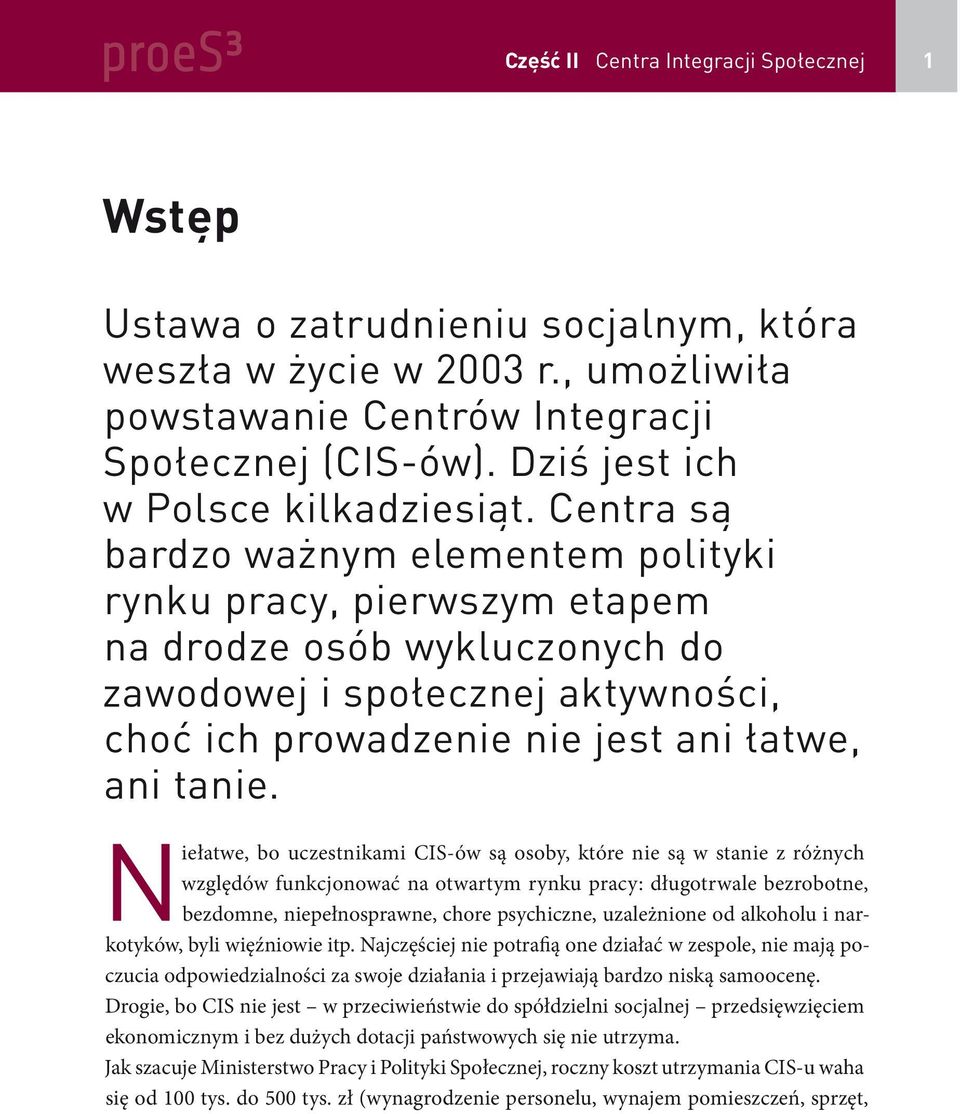 proeS³

Część II Centra Integracji Społecznej

1

Wstęp

Ustawa o zatrudnieniu socjalnym, która weszła w życie w 2003 r., umożliwiła powstawanie Centrów Integracji Społecznej (CIS-ów). Dziś jest ich w Polsce kilkadziesiąt. Centra są bardzo ważnym elementem polityki rynku pracy, pierwszym etapem na drodze osób wykluczonych do zawodowej i społecznej aktywności, choć ich prowadzenie nie jest ani łatwe, ani tanie.

Niełatwe, bo uczestnikami CIS-ów są osoby, które nie są w stanie z różnych względów funkcjonować na otwartym rynku pracy: długotrwale bezrobotne, bezdomne, niepełnosprawne, chore psychiczne, uzależnione od alkoholu i narkotyków, byli więźniowie itp. Najczęściej nie potrafią one działać w zespole, nie mają poczucia odpowiedzialności za swoje działania i przejawiają bardzo niską samoocenę.
Drogie, bo CIS nie jest – w przeciwieństwie do spółdzielni socjalnej – przedsięwzięciem ekonomicznym i bez dużych dotacji państwowych się nie utrzyma.
Jak szacuje Ministerstwo Pracy i Polityki Społecznej, roczny koszt utrzymania CIS-u waha się od 100 tys. do 500 tys. zł (wynagrodzenie personelu, wynajem pomieszczeń, sprzęt,